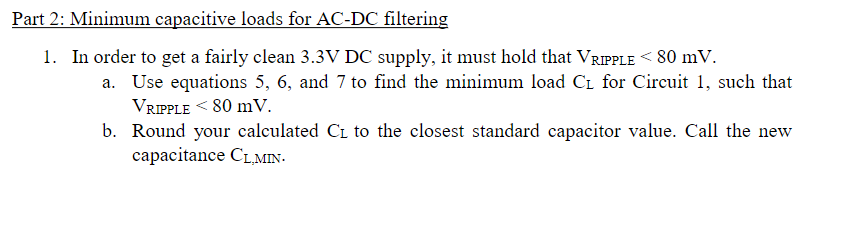 Part 2: Minimum capacitive loads for AC-DC filtering

1. In order to get a fairly clean 3.3V DC supply, it must hold that $V_{RIPPLE} < 80$ mV.

a. Use equations 5, 6, and 7 to find the minimum load $C_L$ for Circuit 1, such that $V_{RIPPLE} < 80$ mV.

b. Round your calculated $C_L$ to the closest standard capacitor value. Call the new capacitance $C_{L,MIN}$.